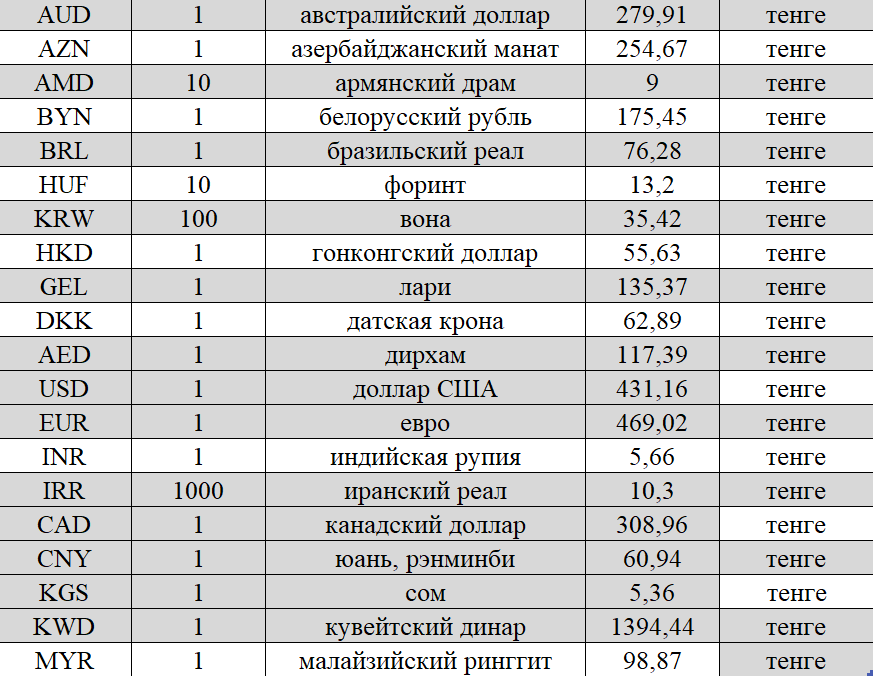 | AUD | 1 | австралийский доллар | 279,91 | тенге |
|---|---|---|---|---|
| AZN | 1 | азербайджанский манат | 254,67 | тенге |
| AMD | 10 | армянский драм | 9 | тенге |
| BYN | 1 | белорусский рубль | 175,45 | тенге |
| BRL | 1 | бразильский реал | 76,28 | тенге |
| HUF | 10 | форинт | 13,2 | тенге |
| KRW | 100 | вона | 35,42 | тенге |
| HKD | 1 | гонконгский доллар | 55,63 | тенге |
| GEL | 1 | лари | 135,37 | тенге |
| DKK | 1 | датская крона | 62,89 | тенге |
| AED | 1 | дирхам | 117,39 | тенге |
| USD | 1 | доллар США | 431,16 | тенге |
| EUR | 1 | евро | 469,02 | тенге |
| INR | 1 | индийская рупия | 5,66 | тенге |
| IRR | 1000 | иранский реал | 10,3 | тенге |
| CAD | 1 | канадский доллар | 308,96 | тенге |
| CNY | 1 | юань, рэнминби | 60,94 | тенге |
| KGS | 1 | сом | 5,36 | тенге |
| KWD | 1 | кувейтский динар | 1394,44 | тенге |
| MYR | 1 | малайзийский ринггит | 98,87 | тенге |